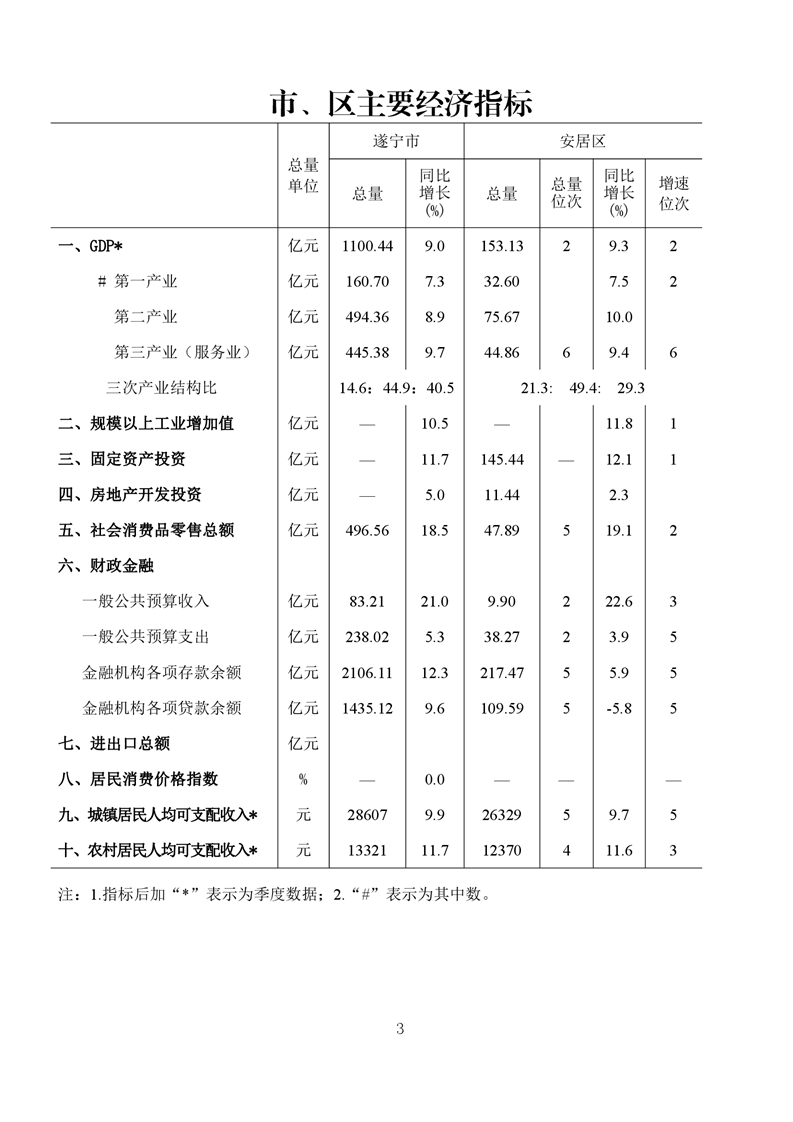 市、区主要经济指标

|  | 总量单位 | 遂宁市 总量 | 遂宁市 同比增长(%) | 安居区 总量 | 安居区 总量位次 | 安居区 同比增长(%) | 安居区 增速位次 |
|---|---|---|---|---|---|---|---|
| 一、GDP* | 亿元 | 1100.44 | 9.0 | 153.13 | 2 | 9.3 | 2 |
| # 第一产业 | 亿元 | 160.70 | 7.3 | 32.60 |  | 7.5 | 2 |
| 第二产业 | 亿元 | 494.36 | 8.9 | 75.67 |  | 10.0 |  |
| 第三产业（服务业） | 亿元 | 445.38 | 9.7 | 44.86 | 6 | 9.4 | 6 |
| 三次产业结构比 |  | 14.6：44.9：40.5 |  | 21.3: 49.4: 29.3 |  |  |  |
| 二、规模以上工业增加值 | 亿元 | — | 10.5 | — |  | 11.8 | 1 |
| 三、固定资产投资 | 亿元 | — | 11.7 | 145.44 | — | 12.1 | 1 |
| 四、房地产开发投资 | 亿元 | — | 5.0 | 11.44 |  | 2.3 |  |
| 五、社会消费品零售总额 | 亿元 | 496.56 | 18.5 | 47.89 | 5 | 19.1 | 2 |
| 六、财政金融 |  |  |  |  |  |  |  |
| 一般公共预算收入 | 亿元 | 83.21 | 21.0 | 9.90 | 2 | 22.6 | 3 |
| 一般公共预算支出 | 亿元 | 238.02 | 5.3 | 38.27 | 2 | 3.9 | 5 |
| 金融机构各项存款余额 | 亿元 | 2106.11 | 12.3 | 217.47 | 5 | 5.9 | 5 |
| 金融机构各项贷款余额 | 亿元 | 1435.12 | 9.6 | 109.59 | 5 | -5.8 | 5 |
| 七、进出口总额 | 亿元 |  |  |  |  |  |  |
| 八、居民消费价格指数 | % | — | 0.0 | — | — |  | — |
| 九、城镇居民人均可支配收入* | 元 | 28607 | 9.9 | 26329 | 5 | 9.7 | 5 |
| 十、农村居民人均可支配收入* | 元 | 13321 | 11.7 | 12370 | 4 | 11.6 | 3 |

注：1.指标后加“*”表示为季度数据；2.“#”表示为其中数。

3